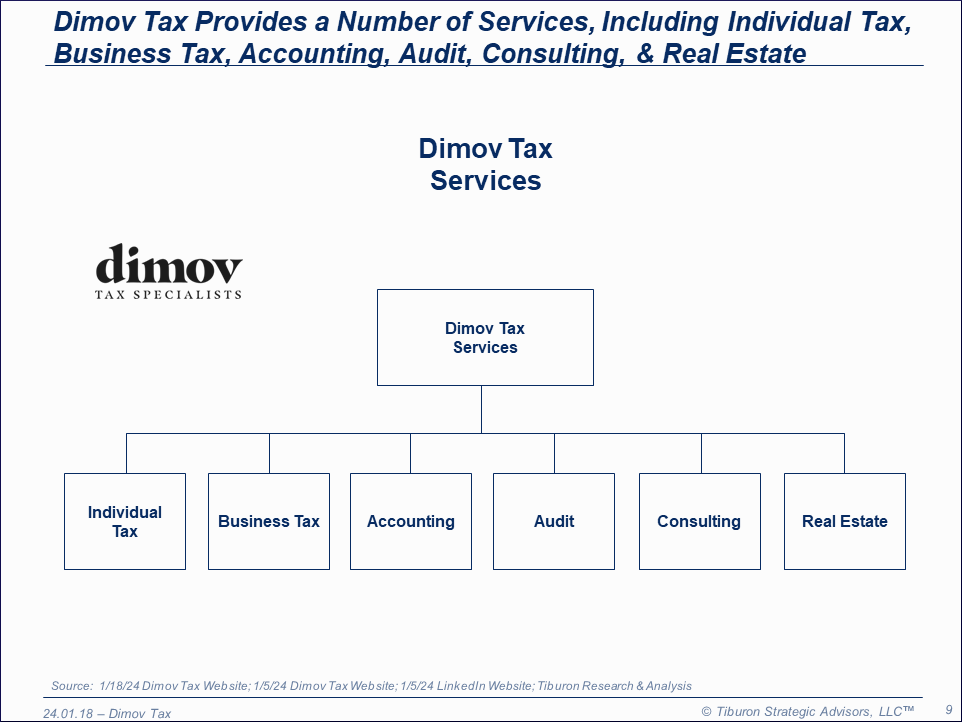 Dimov Tax Provides a Number of Services, Including Individual Tax, Business Tax, Accounting, Audit, Consulting, & Real Estate

Dimov Tax Services

dimov
TAX SPECIALISTS

Dimov Tax Services

Individual Tax

Business Tax

Accounting

Audit

Consulting

Real Estate

Source: 1/18/24 Dimov Tax Website; 1/5/24 Dimov Tax Website; 1/5/24 LinkedIn Website; Tiburon Research & Analysis

24.01.18 – Dimov Tax

© Tiburon Strategic Advisors, LLC™

9